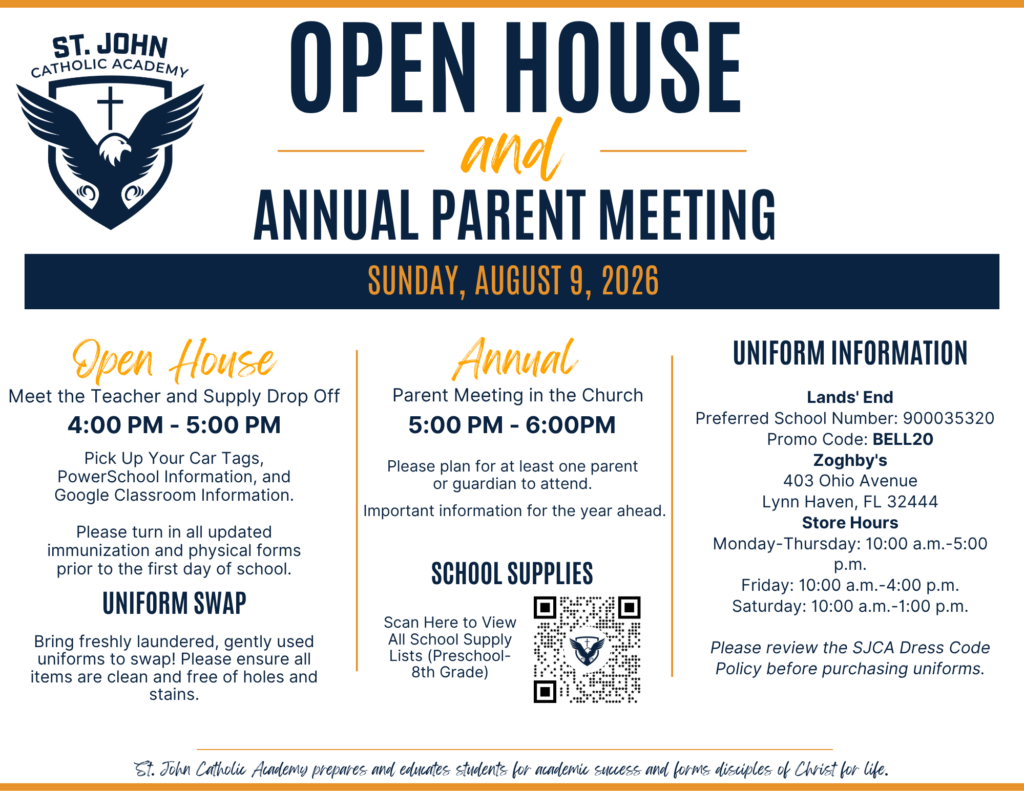 ST. JOHN
CATHOLIC ACADEMY

OPEN HOUSE
and
ANNUAL PARENT MEETING

SUNDAY, AUGUST 9, 2026

Open House
Meet the Teacher and Supply Drop Off
4:00 PM - 5:00 PM

Pick Up Your Car Tags, PowerSchool Information, and Google Classroom Information.

Please turn in all updated immunization and physical forms prior to the first day of school.

UNIFORM SWAP

Bring freshly laundered, gently used uniforms to swap! Please ensure all items are clean and free of holes and stains.

Annual
Parent Meeting in the Church
5:00 PM - 6:00PM

Please plan for at least one parent or guardian to attend.

Important information for the year ahead.

SCHOOL SUPPLIES

Scan Here to View All School Supply Lists (Preschool-8th Grade)

UNIFORM INFORMATION

Lands' End
Preferred School Number: 900035320
Promo Code: BELL20
Zoghby's
403 Ohio Avenue
Lynn Haven, FL 32444
Store Hours
Monday-Thursday: 10:00 a.m.-5:00 p.m.
Friday: 10:00 a.m.-4:00 p.m.
Saturday: 10:00 a.m.-1:00 p.m.

Please review the SJCA Dress Code Policy before purchasing uniforms.

St. John Catholic Academy prepares and educates students for academic success and forms disciples of Christ for life.